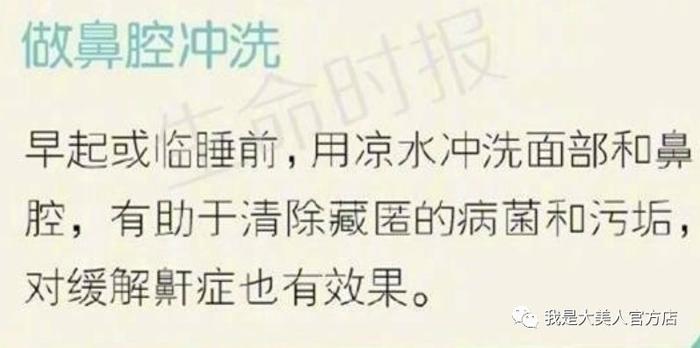 做鼻腔冲洗

生命时报

早起或临睡前，用凉水冲洗面部和鼻腔，有助于清除藏匿的病菌和污垢，对缓解鼾症也有效果。

我是大美人官方店